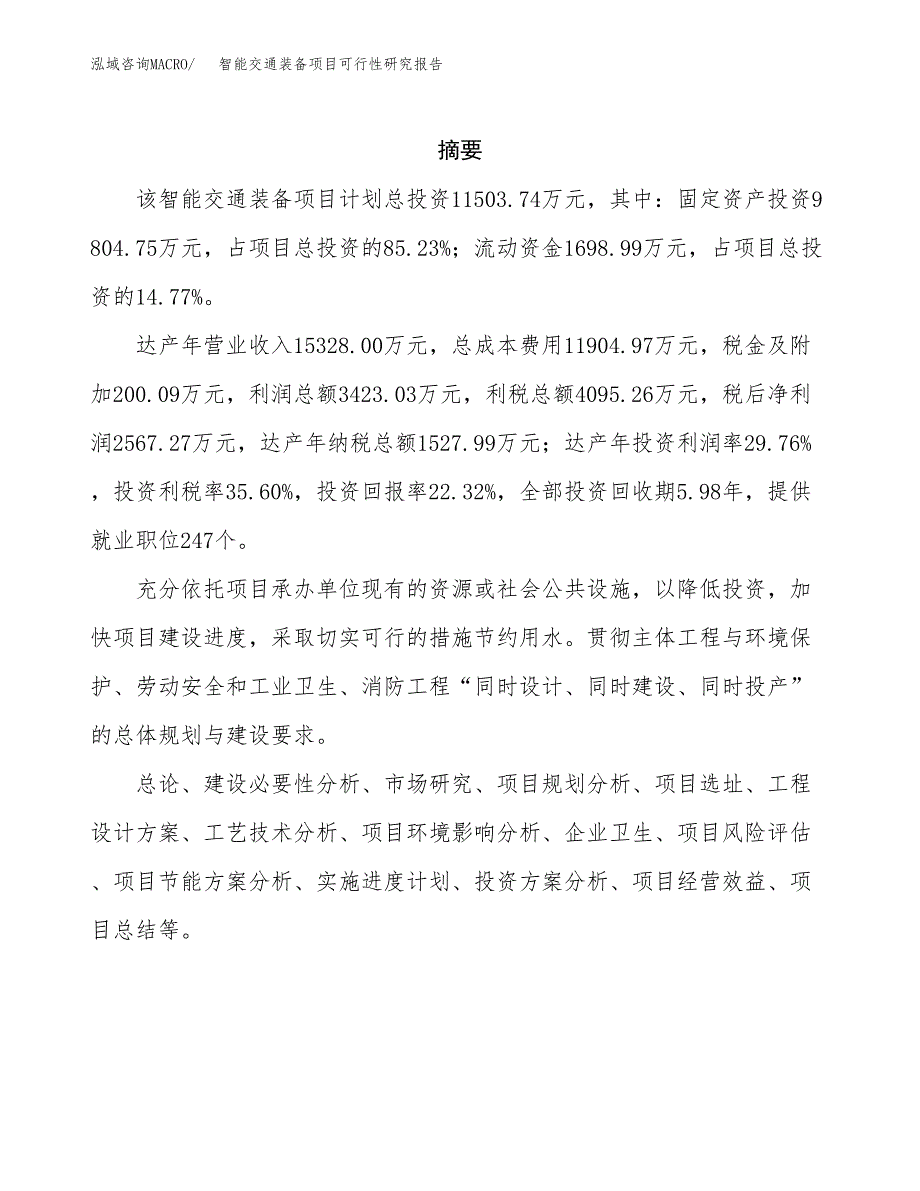 泓域咨询MACRO/　智能交通装备项目可行性研究报告

摘要

该智能交通装备项目计划总投资11503.74万元，其中：固定资产投资9804.75万元，占项目总投资的85.23%；流动资金1698.99万元，占项目总投资的14.77%。

达产年营业收入15328.00万元，总成本费用11904.97万元，税金及附加200.09万元，利润总额3423.03万元，利税总额4095.26万元，税后净利润2567.27万元，达产年纳税总额1527.99万元；达产年投资利润率29.76%，投资利税率35.60%，投资回报率22.32%，全部投资回收期5.98年，提供就业职位247个。

充分依托项目承办单位现有的资源或社会公共设施，以降低投资，加快项目建设进度，采取切实可行的措施节约用水。贯彻主体工程与环境保护、劳动安全和工业卫生、消防工程“同时设计、同时建设、同时投产”的总体规划与建设要求。

总论、建设必要性分析、市场研究、项目规划分析、项目选址、工程设计方案、工艺技术分析、项目环境影响分析、企业卫生、项目风险评估、项目节能方案分析、实施进度计划、投资方案分析、项目经营效益、项目总结等。